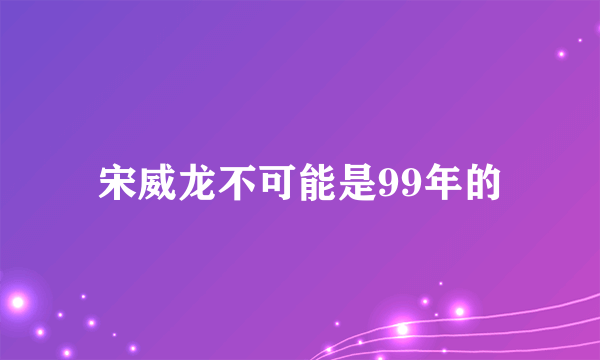 宋威龙不可能是99年的